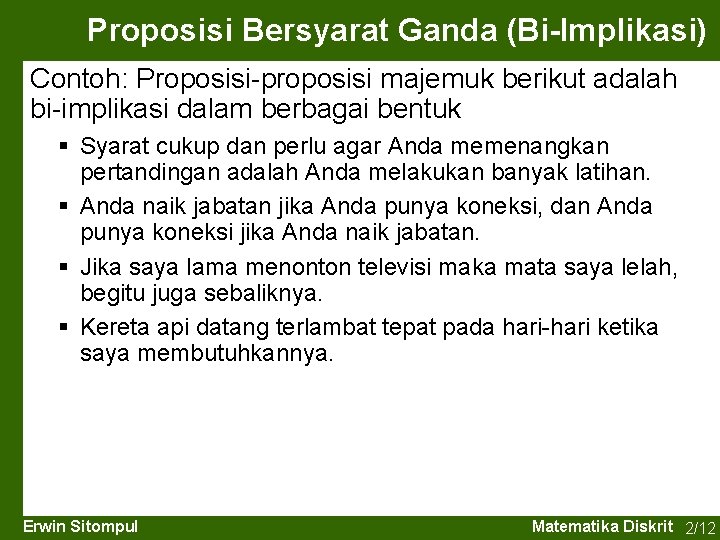 Proposisi Bersyarat Ganda (Bi-Implikasi)

Contoh: Proposisi-proposisi majemuk berikut adalah bi-implikasi dalam berbagai bentuk

▪ Syarat cukup dan perlu agar Anda memenangkan pertandingan adalah Anda melakukan banyak latihan.

▪ Anda naik jabatan jika Anda punya koneksi, dan Anda punya koneksi jika Anda naik jabatan.

▪ Jika saya lama menonton televisi maka mata saya lelah, begitu juga sebaliknya.

▪ Kereta api datang terlambat tepat pada hari-hari ketika saya membutuhkannya.

Erwin Sitompul

Matematika Diskrit 2/12